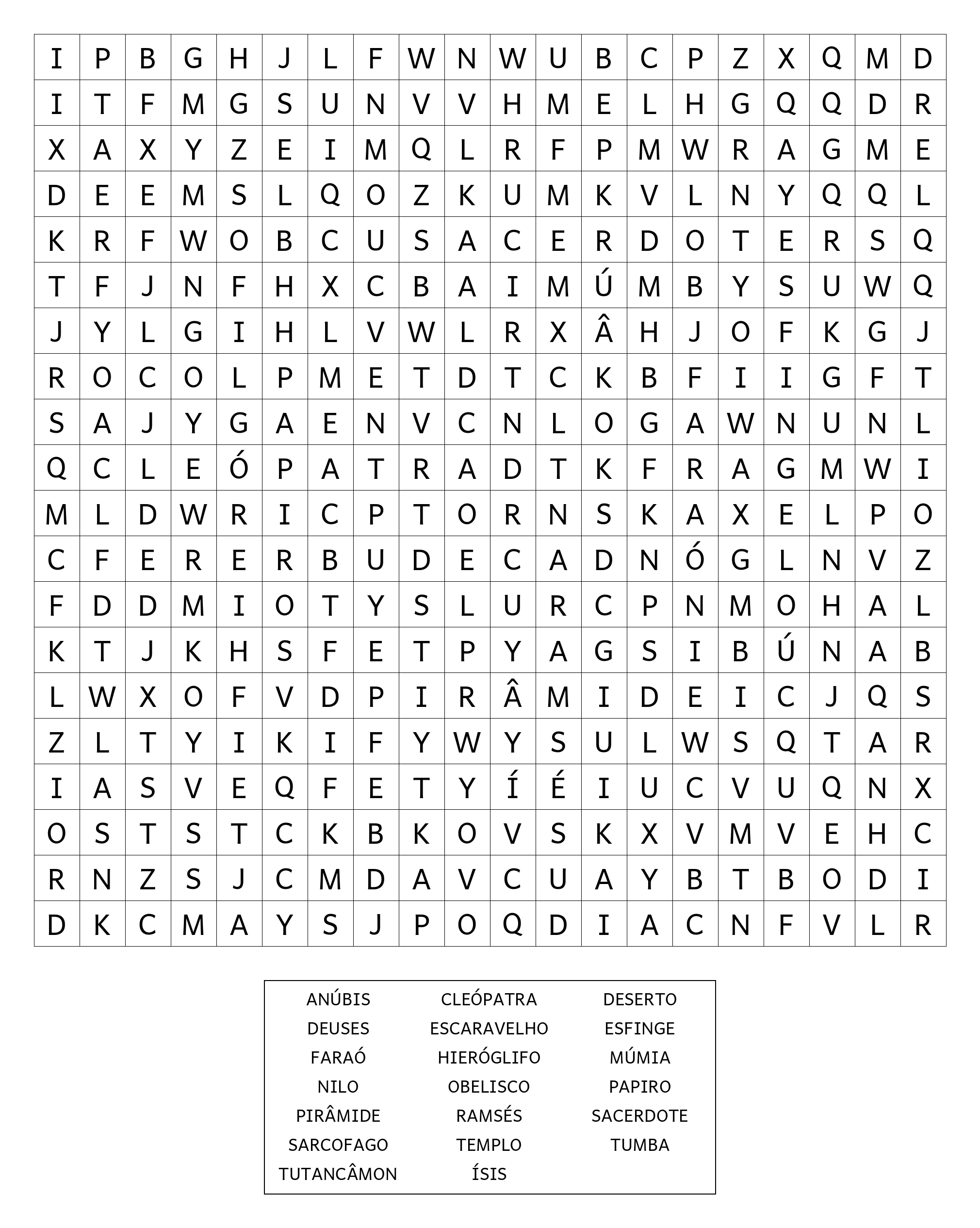 | I | P | B | G | H | J | L | F | W | N | W | U | B | C | P | Z | X | Q | M | D |
|---|---|---|---|---|---|---|---|---|---|---|---|---|---|---|---|---|---|---|---|
| I | T | F | M | G | S | U | N | V | V | H | M | E | L | H | G | Q | Q | D | R |
| X | A | X | Y | Z | E | I | M | Q | L | R | F | P | M | W | R | A | G | M | E |
| D | E | E | M | S | L | Q | O | Z | K | U | M | K | V | L | N | Y | Q | Q | L |
| K | R | F | W | O | B | C | U | S | A | C | E | R | D | O | T | E | R | S | Q |
| T | F | J | N | F | H | X | C | B | A | I | M | Ú | M | B | Y | S | U | W | Q |
| J | Y | L | G | I | H | L | V | W | L | R | X | Â | H | J | O | F | K | G | J |
| R | O | C | O | L | P | M | E | T | D | T | C | K | B | F | I | I | G | F | T |
| S | A | J | Y | G | A | E | N | V | C | N | L | O | G | A | W | N | U | N | L |
| Q | C | L | E | Ó | P | A | T | R | A | D | T | K | F | R | A | G | M | W | I |
| M | L | D | W | R | I | C | P | T | O | R | N | S | K | A | X | E | L | P | O |
| C | F | E | R | E | R | B | U | D | E | C | A | D | N | Ó | G | L | N | V | Z |
| F | D | D | M | I | O | T | Y | S | L | U | R | C | P | N | M | O | H | A | L |
| K | T | J | K | H | S | F | E | T | P | Y | A | G | S | I | B | Ú | N | A | B |
| L | W | X | O | F | V | D | P | I | R | Â | M | I | D | E | I | C | J | Q | S |
| Z | L | T | Y | I | K | I | F | Y | W | Y | S | U | L | W | S | Q | T | A | R |
| I | A | S | V | E | Q | F | E | T | Y | Í | É | I | U | C | V | U | Q | N | X |
| O | S | T | S | T | C | K | B | K | O | V | S | K | X | V | M | V | E | H | C |
| R | N | Z | S | J | C | M | D | A | V | C | U | A | Y | B | T | B | O | D | I |
| D | K | C | M | A | Y | S | J | P | O | Q | D | I | A | C | N | F | V | L | R |

ANÚBIS
DEUSES
FARAÓ
NILO
PIRÂMIDE
SARCOFAGO
TUTANCÂMON

CLEÓPATRA
ESCARAVELHO
HIERÓGLIFO
OBELISCO
RAMSÉS
TEMPLO
ÍSIS

DESERTO
ESFINGE
MÚMIA
PAPIRO
SACERDOTE
TUMBA